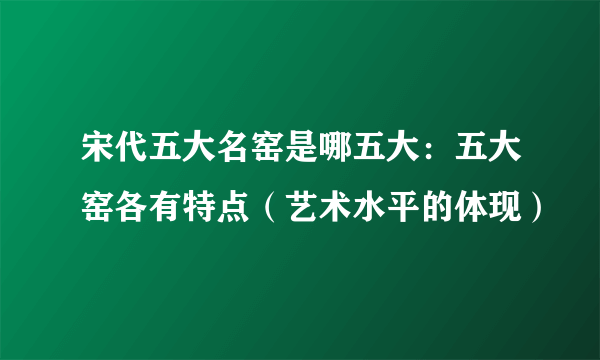 宋代五大名窑是哪五大：五大窑各有特点（艺术水平的体现）